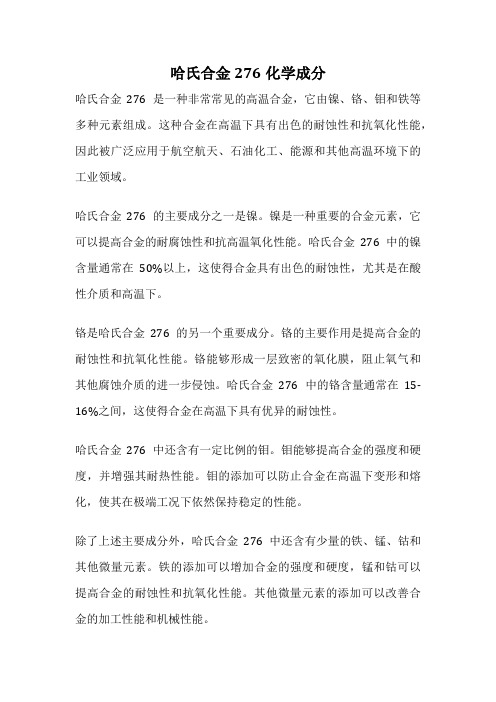 哈氏合金 276 化学成分

哈氏合金 276 是一种非常常见的高温合金，它由镍、铬、钼和铁等多种元素组成。这种合金在高温下具有出色的耐蚀性和抗氧化性能，因此被广泛应用于航空航天、石油化工、能源和其他高温环境下的工业领域。

哈氏合金 276 的主要成分之一是镍。镍是一种重要的合金元素，它可以提高合金的耐腐蚀性和抗高温氧化性能。哈氏合金 276 中的镍含量通常在 50%以上，这使得合金具有出色的耐蚀性，尤其是在酸性介质和高温下。

铬是哈氏合金 276 的另一个重要成分。铬的主要作用是提高合金的耐蚀性和抗氧化性能。铬能够形成一层致密的氧化膜，阻止氧气和其他腐蚀介质的进一步侵蚀。哈氏合金 276 中的铬含量通常在 15-16%之间，这使得合金在高温下具有优异的耐蚀性。

哈氏合金 276 中还含有一定比例的钼。钼能够提高合金的强度和硬度，并增强其耐热性能。钼的添加可以防止合金在高温下变形和熔化，使其在极端工况下依然保持稳定的性能。

除了上述主要成分外，哈氏合金 276 中还含有少量的铁、锰、钴和其他微量元素。铁的添加可以增加合金的强度和硬度，锰和钴可以提高合金的耐蚀性和抗氧化性能。其他微量元素的添加可以改善合金的加工性能和机械性能。